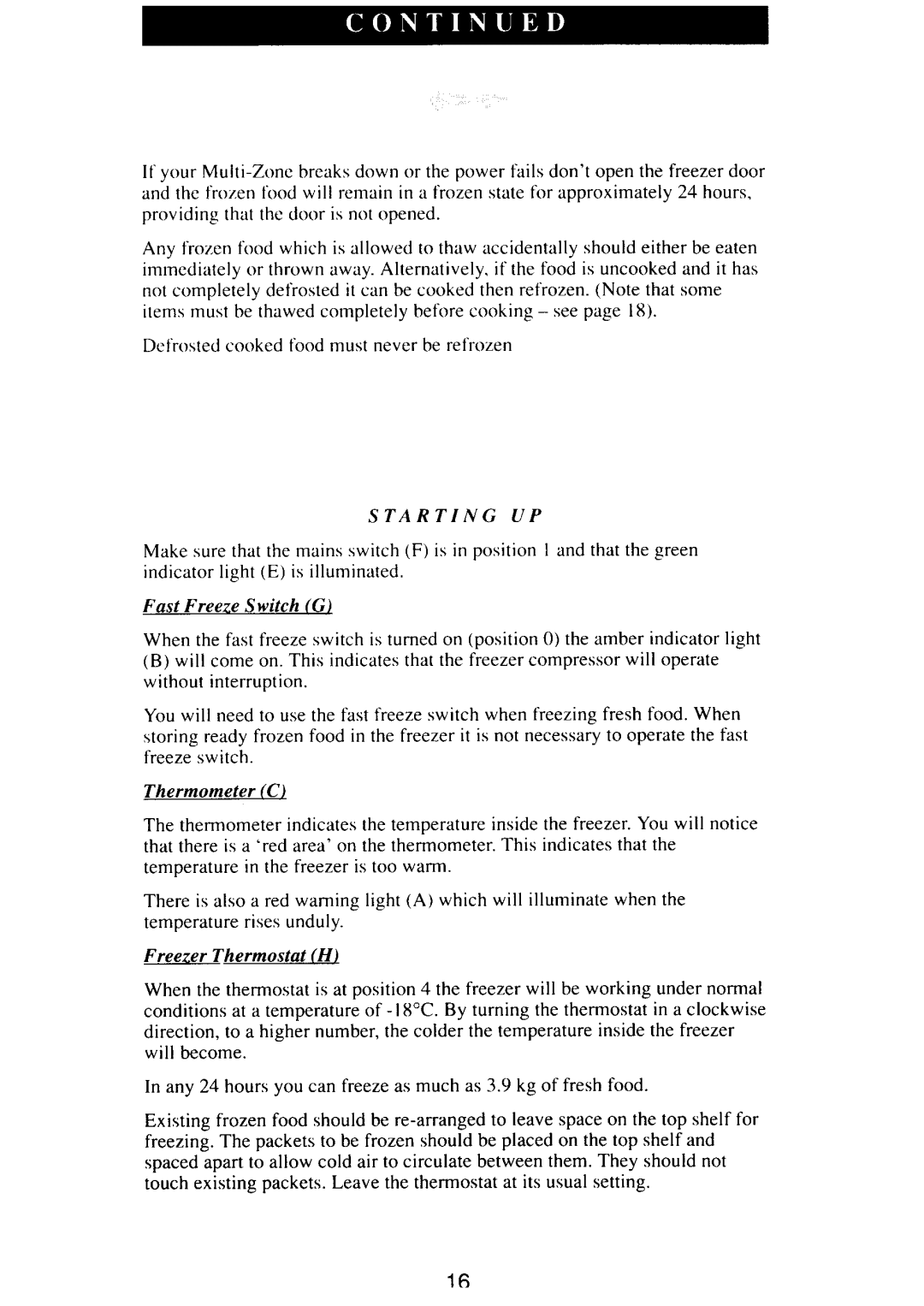 CONTINUED

If your Multi-Zone breaks down or the power fails don't open the freezer door and the frozen food will remain in a frozen state for approximately 24 hours, providing that the door is not opened.

Any frozen food which is allowed to thaw accidentally should either be eaten immediately or thrown away. Alternatively, if the food is uncooked and it has not completely defrosted it can be cooked then refrozen. (Note that some items must be thawed completely before cooking – see page 18).

Defrosted cooked food must never be refrozen

STARTING UP

Make sure that the mains switch (F) is in position 1 and that the green indicator light (E) is illuminated.

Fast Freeze Switch (G)

When the fast freeze switch is turned on (position 0) the amber indicator light (B) will come on. This indicates that the freezer compressor will operate without interruption.

You will need to use the fast freeze switch when freezing fresh food. When storing ready frozen food in the freezer it is not necessary to operate the fast freeze switch.

Thermometer (C)

The thermometer indicates the temperature inside the freezer. You will notice that there is a 'red area' on the thermometer. This indicates that the temperature in the freezer is too warm.

There is also a red warning light (A) which will illuminate when the temperature rises unduly.

Freezer Thermostat (H)

When the thermostat is at position 4 the freezer will be working under normal conditions at a temperature of -18°C. By turning the thermostat in a clockwise direction, to a higher number, the colder the temperature inside the freezer will become.

In any 24 hours you can freeze as much as 3.9 kg of fresh food.

Existing frozen food should be re-arranged to leave space on the top shelf for freezing. The packets to be frozen should be placed on the top shelf and spaced apart to allow cold air to circulate between them. They should not touch existing packets. Leave the thermostat at its usual setting.

16